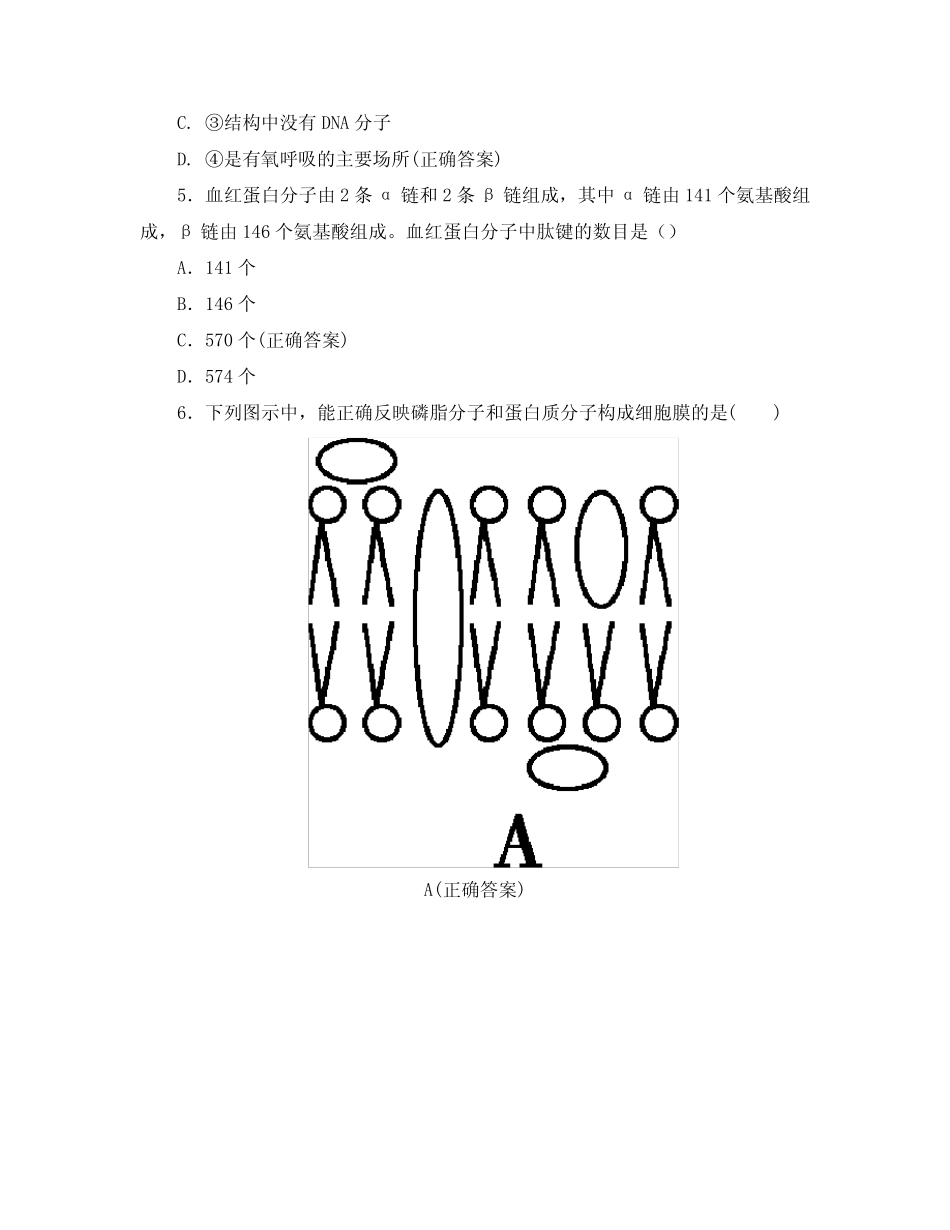 C. ③结构中没有 DNA 分子

D. ④是有氧呼吸的主要场所(正确答案)

5．血红蛋白分子由 2 条 α 链和 2 条 β 链组成，其中 α 链由 141 个氨基酸组成，β 链由 146 个氨基酸组成。血红蛋白分子中肽键的数目是（）

A．141 个

B．146 个

C．570 个(正确答案)

D．574 个

6．下列图示中，能正确反映磷脂分子和蛋白质分子构成细胞膜的是(　　)

A

A(正确答案)